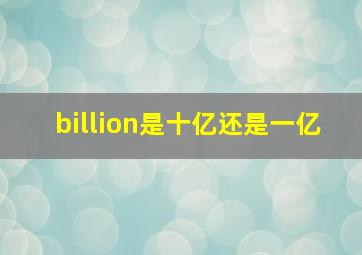 billion是十亿还是一亿